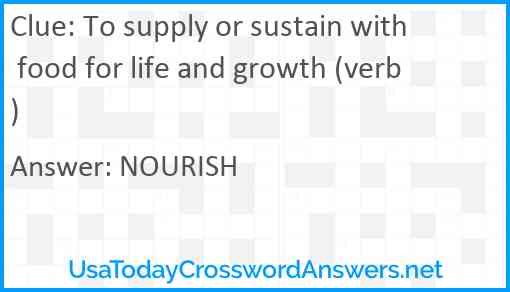 Clue: To supply or sustain with food for life and growth (verb )

Answer: NOURISH

UsaTodayCrosswordAnswers.net